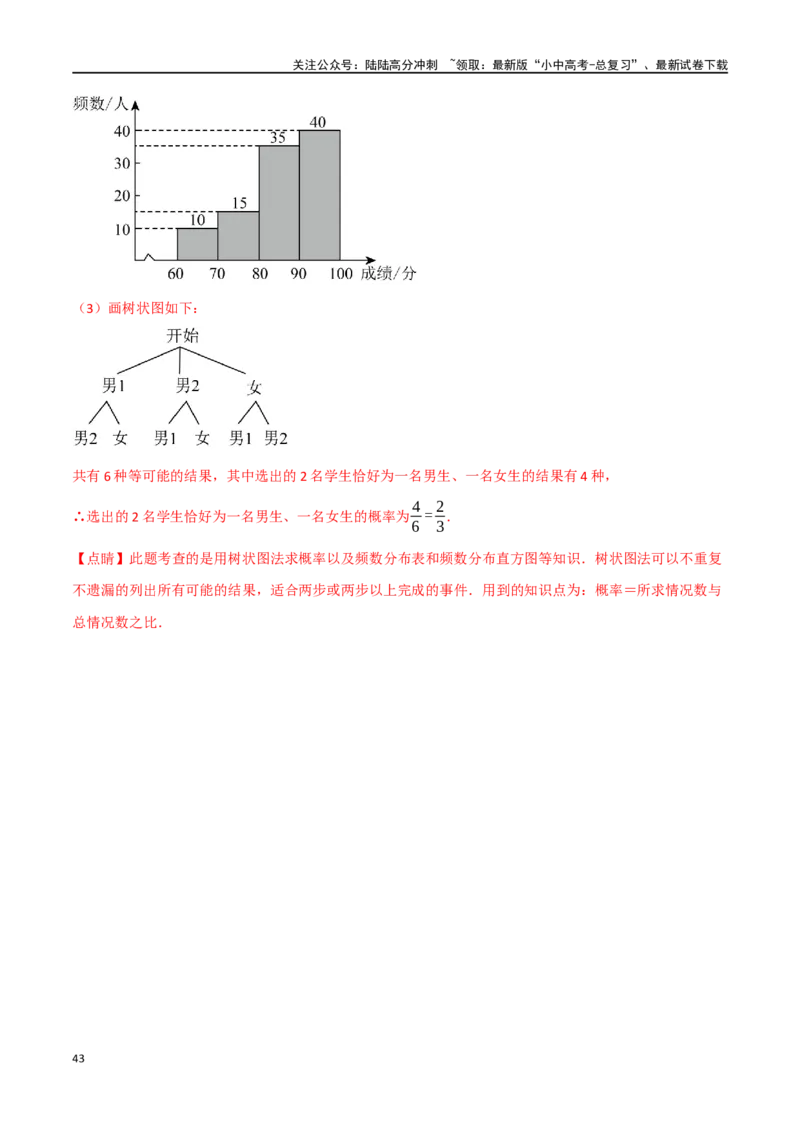 关注公众号：陆陆高分冲刺 ~领取：最新版“小中高考-总复习”、最新试卷下载

频数/人
40
30
20
10
10
15
35
40
60 70 80 90 100 成绩/分

（3）画树状图如下：

开始
男1 男2 女
男2 女 男1 女 男1 男2

共有 6 种等可能的结果，其中选出的 2 名学生恰好为一名男生、一名女生的结果有 4 种，

∴选出的 2 名学生恰好为一名男生、一名女生的概率为$\frac{4}{6}=\frac{2}{3}$.

【点睛】此题考查的是用树状图法求概率以及频数分布表和频数分布直方图等知识．树状图法可以不重复不遗漏的列出所有可能的结果，适合两步或两步以上完成的事件．用到的知识点为：概率＝所求情况数与总情况数之比．

43